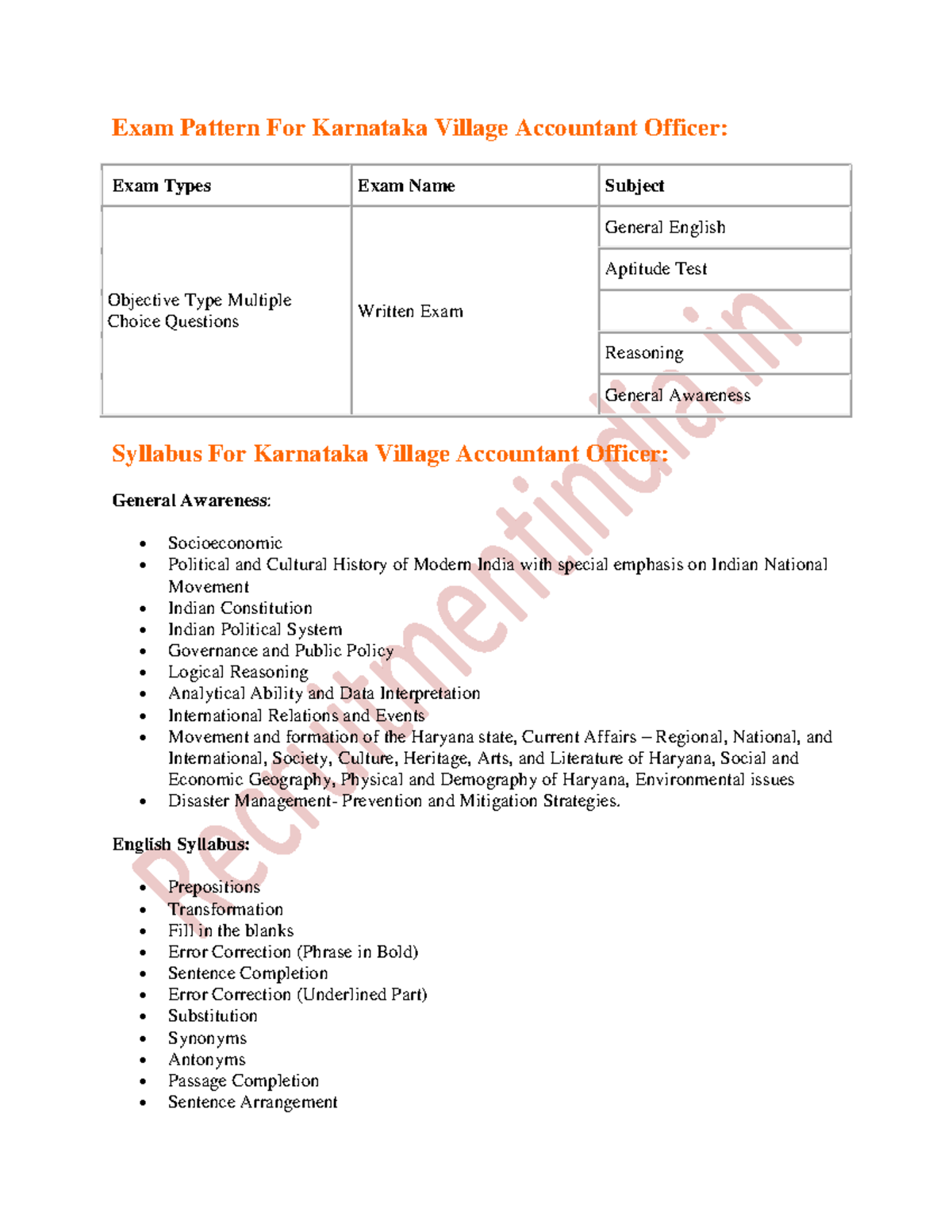 Exam Pattern For Karnataka Village Accountant Officer:

| Exam Types | Exam Name | Subject |
|---|---|---|
| Objective Type Multiple Choice Questions | Written Exam | General English |
| | | Aptitude Test |
| | | |
| | | Reasoning |
| | | General Awareness |

Syllabus For Karnataka Village Accountant Officer:

General Awareness:

- Socioeconomic
- Political and Cultural History of Modern India with special emphasis on Indian National Movement
- Indian Constitution
- Indian Political System
- Governance and Public Policy
- Logical Reasoning
- Analytical Ability and Data Interpretation
- International Relations and Events
- Movement and formation of the Haryana state, Current Affairs – Regional, National, and International, Society, Culture, Heritage, Arts, and Literature of Haryana, Social and Economic Geography, Physical and Demography of Haryana, Environmental issues
- Disaster Management- Prevention and Mitigation Strategies.

English Syllabus:

- Prepositions
- Transformation
- Fill in the blanks
- Error Correction (Phrase in Bold)
- Sentence Completion
- Error Correction (Underlined Part)
- Substitution
- Synonyms
- Antonyms
- Passage Completion
- Sentence Arrangement

Recruitmentindia.in